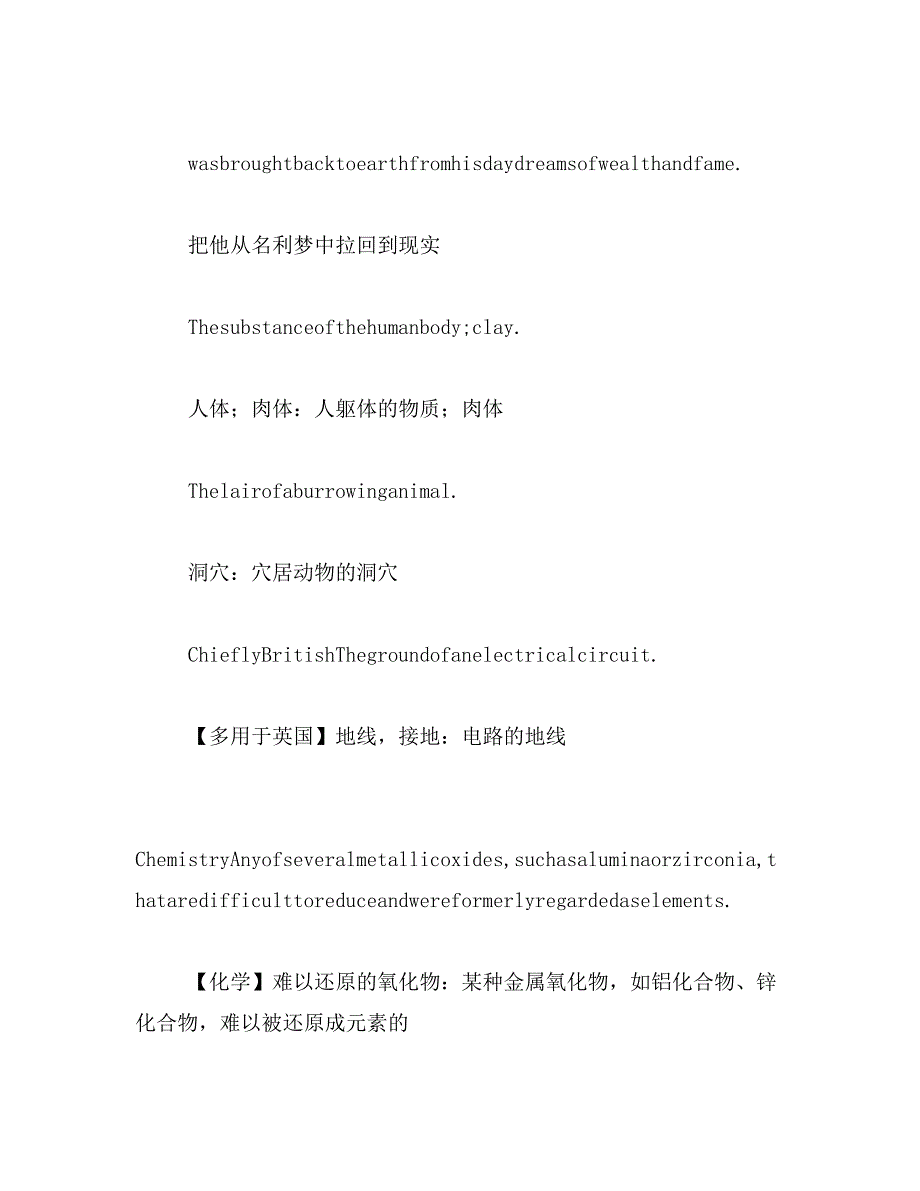 wasbroughtbacktoearthfromhisdaydreamsofwealthandfame.

把他从名利梦中拉回到现实

Thesubstanceofthehumanbody;clay.

人体；肉体：人躯体的物质；肉体

Thelairofaburrowinganimal.

洞穴：穴居动物的洞穴

ChieflyBritishThegroundofanelectricalcircuit.

【多用于英国】地线，接地：电路的地线

ChemistryAnyofseveralmetallicoxides,suchasaluminaorzirconia,thataredifficulttoreduceandwereformerlyregardedaselements.

【化学】难以还原的氧化物：某种金属氧化物，如铝化合物、锌化合物，难以被还原成元素的